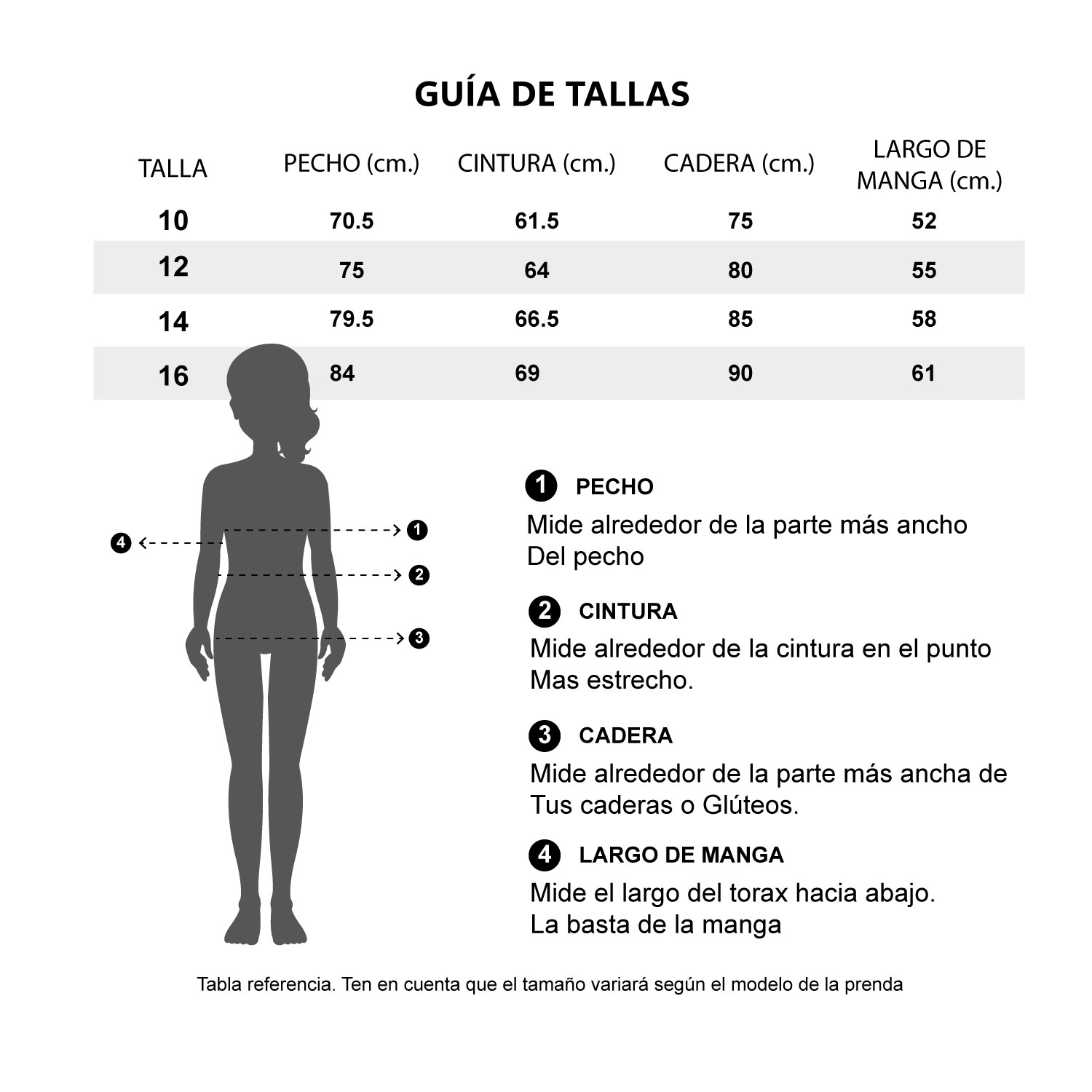 GUÍA DE TALLAS

| TALLA | PECHO (cm.) | CINTURA (cm.) | CADERA (cm.) | LARGO DE MANGA (cm.) |
|---|---|---|---|---|
| 10 | 70.5 | 61.5 | 75 | 52 |
| 12 | 75 | 64 | 80 | 55 |
| 14 | 79.5 | 66.5 | 85 | 58 |
| 16 | 84 | 69 | 90 | 61 |

4 1 2 3

1 PECHO
Mide alrededor de la parte más ancho Del pecho

2 CINTURA
Mide alrededor de la cintura en el punto Mas estrecho.

3 CADERA
Mide alrededor de la parte más ancha de Tus caderas o Glúteos.

4 LARGO DE MANGA
Mide el largo del torax hacia abajo. La basta de la manga

Tabla referencia. Ten en cuenta que el tamaño variará según el modelo de la prenda